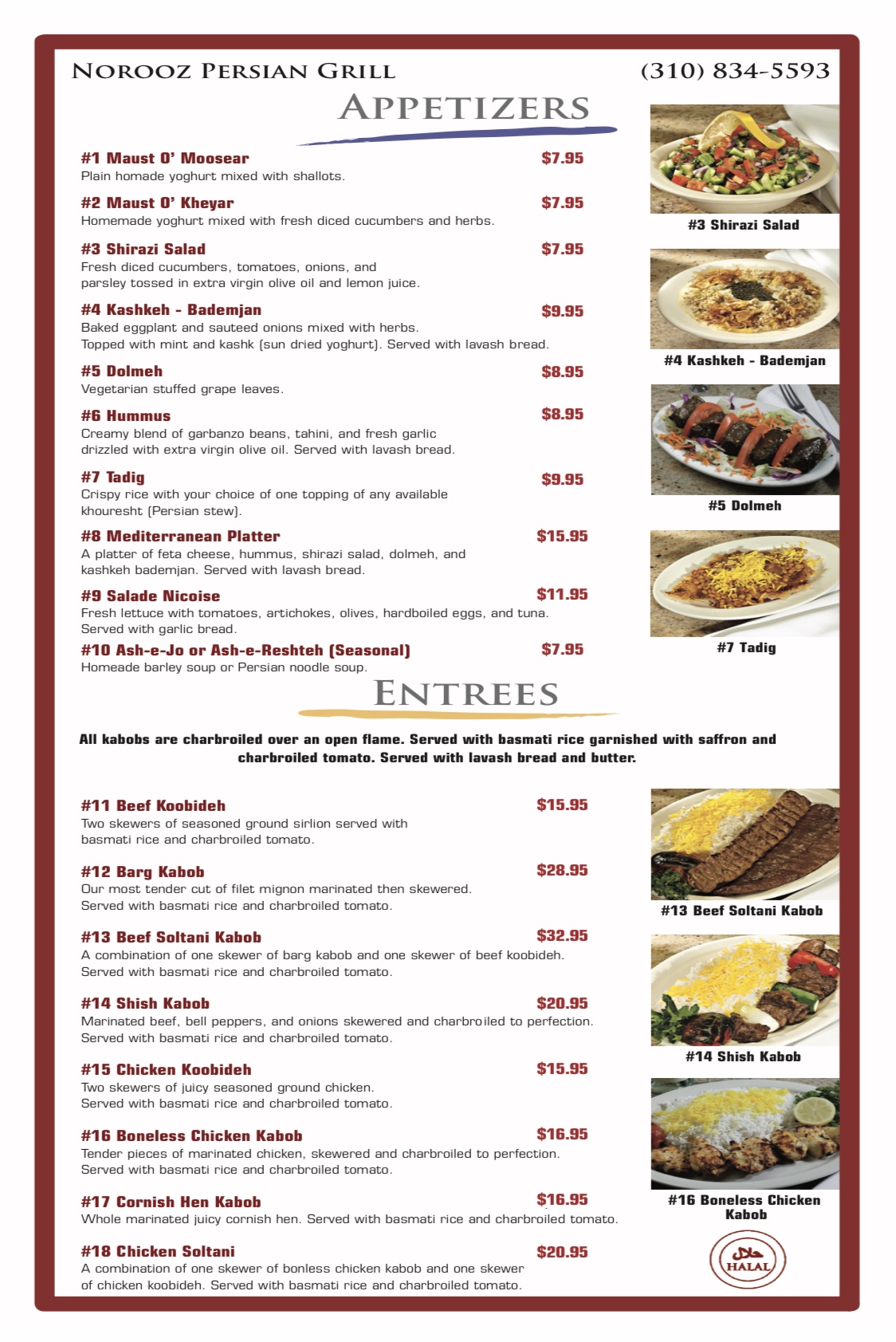 NOROOZ PERSIAN GRILL (310) 834-5593

APPETIZERS

#1 Maust O' Moosear $7.95
Plain homade yoghurt mixed with shallots.

#2 Maust O' Kheyar $7.95
Homemade yoghurt mixed with fresh diced cucumbers and herbs.

#3 Shirazi Salad $7.95
Fresh diced cucumbers, tomatoes, onions, and parsley tossed in extra virgin olive oil and lemon juice.

#4 Kashkeh - Bademjan $9.95
Baked eggplant and sauteed onions mixed with herbs. Topped with mint and kashk (sun dried yoghurt). Served with lavash bread.

#5 Dolmeh $8.95
Vegetarian stuffed grape leaves.

#6 Hummus $8.95
Creamy blend of garbanzo beans, tahini, and fresh garlic drizzled with extra virgin olive oil. Served with lavash bread.

#7 Tadig $9.95
Crispy rice with your choice of one topping of any available khouresht (Persian stew).

#8 Mediterranean Platter $15.95
A platter of feta cheese, hummus, shirazi salad, dolmeh, and kashkeh bademjan. Served with lavash bread.

#9 Salade Nicoise $11.95
Fresh lettuce with tomatoes, artichokes, olives, hardboiled eggs, and tuna. Served with garlic bread.

#10 Ash-e-Jo or Ash-e-Reshteh (Seasonal) $7.95
Homeade barley soup or Persian noodle soup.

#3 Shirazi Salad

#4 Kashkeh - Bademjan

#5 Dolmeh

#7 Tadig

ENTREES

All kabobs are charbroiled over an open flame. Served with basmati rice garnished with saffron and charbroiled tomato. Served with lavash bread and butter.

#11 Beef Koobideh $15.95
Two skewers of seasoned ground sirlion served with basmati rice and charbroiled tomato.

#12 Barg Kabob $28.95
Our most tender cut of filet mignon marinated then skewered. Served with basmati rice and charbroiled tomato.

#13 Beef Soltani Kabob $32.95
A combination of one skewer of barg kabob and one skewer of beef koobideh. Served with basmati rice and charbroiled tomato.

#14 Shish Kabob $20.95
Marinated beef, bell peppers, and onions skewered and charbroiled to perfection. Served with basmati rice and charbroiled tomato.

#15 Chicken Koobideh $15.95
Two skewers of juicy seasoned ground chicken. Served with basmati rice and charbroiled tomato.

#16 Boneless Chicken Kabob $16.95
Tender pieces of marinated chicken, skewered and charbroiled to perfection. Served with basmati rice and charbroiled tomato.

#17 Cornish Hen Kabob $16.95
Whole marinated juicy cornish hen. Served with basmati rice and charbroiled tomato.

#18 Chicken Soltani $20.95
A combination of one skewer of bonless chicken kabob and one skewer of chicken koobideh. Served with basmati rice and charbroiled tomato.

#13 Beef Soltani Kabob

#14 Shish Kabob

#16 Boneless Chicken Kabob

حلال HALAL